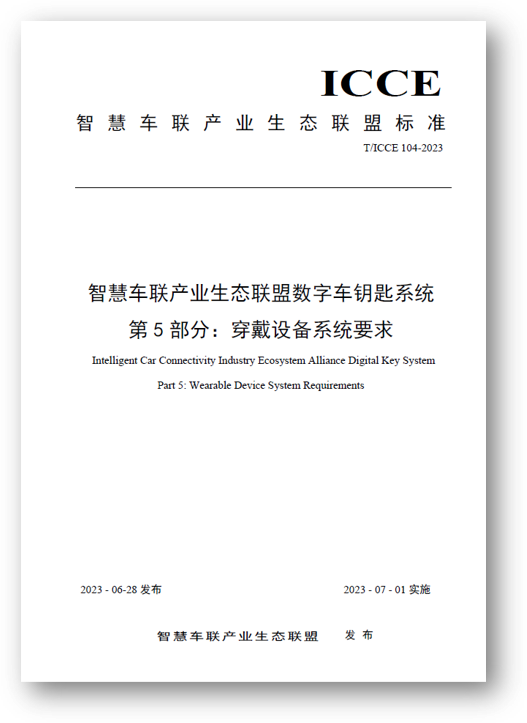 ICCE

智慧车联产业生态联盟标准

T/ICCE 104-2023

智慧车联产业生态联盟数字车钥匙系统
第 5 部分：穿戴设备系统要求

Intelligent Car Connectivity Industry Ecosystem Alliance Digital Key System

Part 5: Wearable Device System Requirements

2023 - 06-28 发布

2023 - 07 - 01 实施

智慧车联产业生态联盟 发布